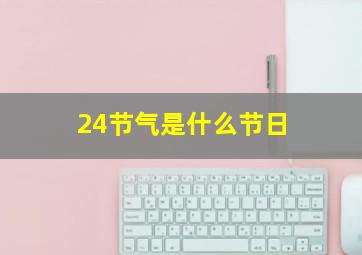 24节气是什么节日